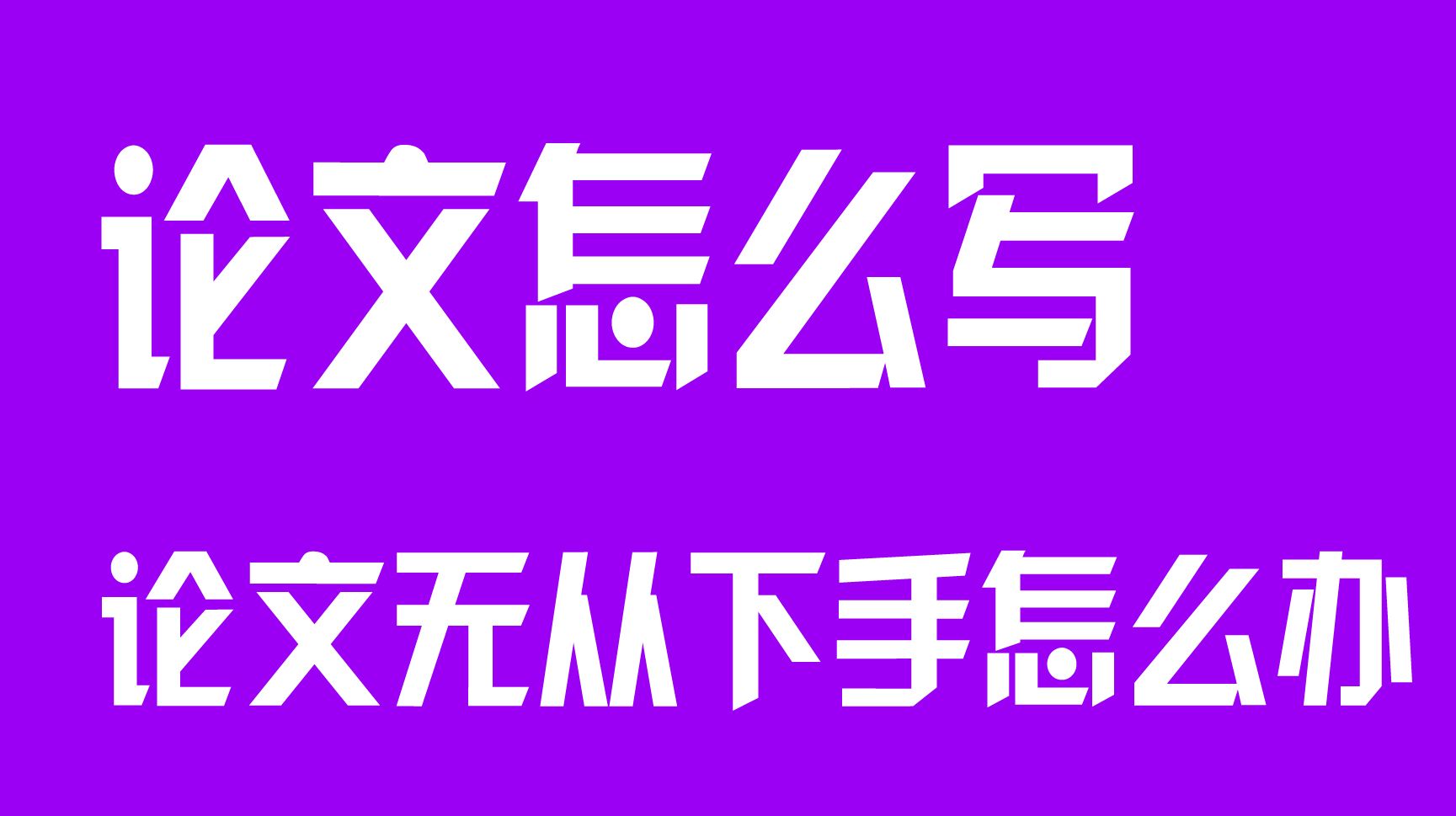 论文怎么写

论文无从下手怎么办